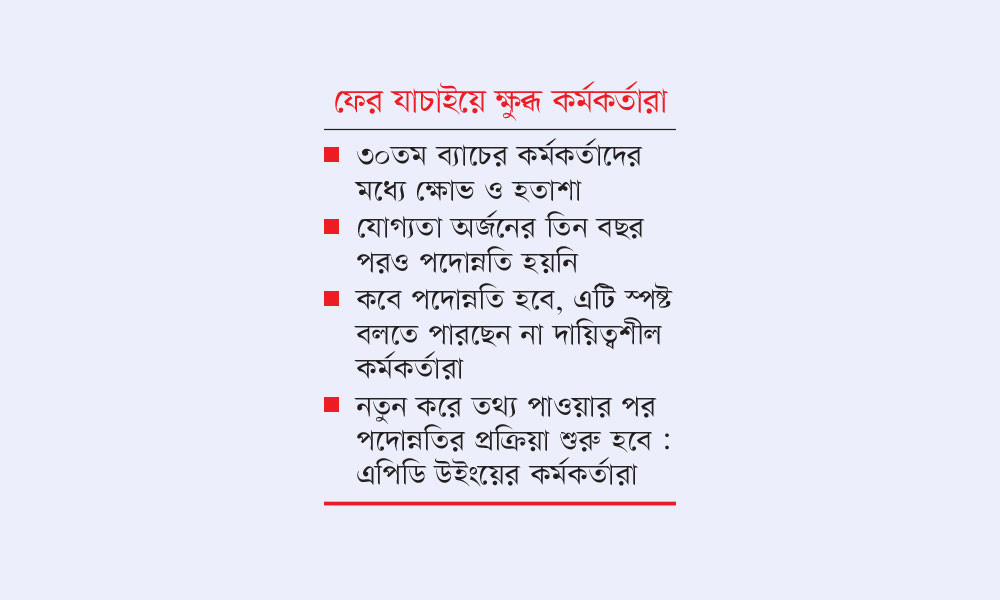 ফের যাচাইয়ে ক্ষুব্ধ কর্মকর্তারা

■ ৩০তম ব্যাচের কর্মকর্তাদের মধ্যে ক্ষোভ ও হতাশা

■ যোগ্যতা অর্জনের তিন বছর পরও পদোন্নতি হয়নি

■ কবে পদোন্নতি হবে, এটি স্পষ্ট বলতে পারছেন না দায়িত্বশীল কর্মকর্তারা

■ নতুন করে তথ্য পাওয়ার পর পদোন্নতির প্রক্রিয়া শুরু হবে : এপিডি উইংয়ের কর্মকর্তারা